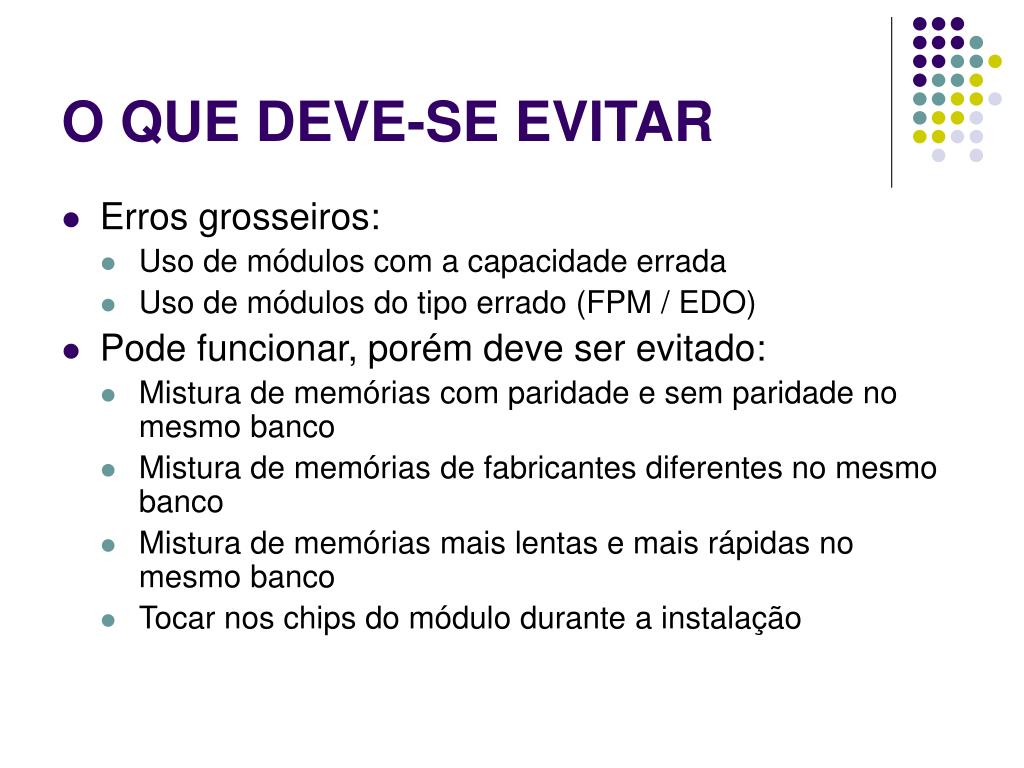 O QUE DEVE-SE EVITAR

- Erros grosseiros:
  - Uso de módulos com a capacidade errada
  - Uso de módulos do tipo errado (FPM / EDO)
- Pode funcionar, porém deve ser evitado:
  - Mistura de memórias com paridade e sem paridade no mesmo banco
  - Mistura de memórias de fabricantes diferentes no mesmo banco
  - Mistura de memórias mais lentas e mais rápidas no mesmo banco
  - Tocar nos chips do módulo durante a instalação